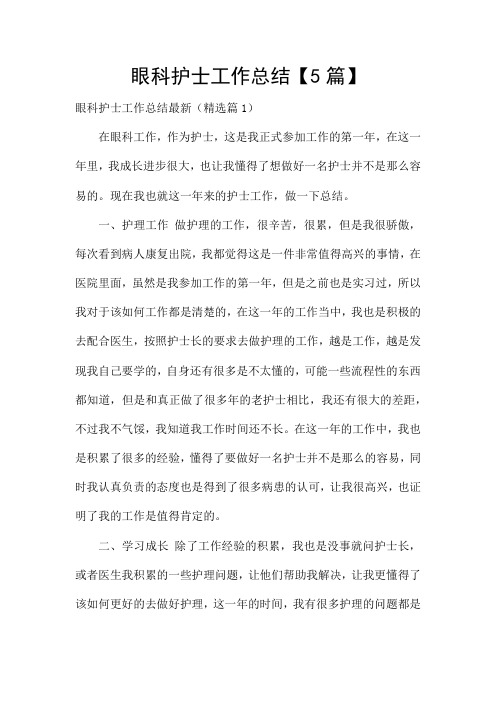 眼科护士工作总结【5篇】

眼科护士工作总结最新（精选篇1）

在眼科工作，作为护士，这是我正式参加工作的第一年，在这一年里，我成长进步很大，也让我懂得了想做好一名护士并不是那么容易的。现在我也就这一年来的护士工作，做一下总结。

一、护理工作 做护理的工作，很辛苦，很累，但是我很骄傲，每次看到病人康复出院，我都觉得这是一件非常值得高兴的事情，在医院里面，虽然是我参加工作的第一年，但是之前也是实习过，所以我对于该如何工作都是清楚的，在这一年的工作当中，我也是积极的去配合医生，按照护士长的要求去做护理的工作，越是工作，越是发现我自己要学的，自身还有很多是不太懂的，可能一些流程性的东西都知道，但是和真正做了很多年的老护士相比，我还有很大的差距，不过我不气馁，我知道我工作时间还不长。在这一年的工作中，我也是积累了很多的经验，懂得了要做好一名护士并不是那么的容易，同时我认真负责的态度也是得到了很多病患的认可，让我很高兴，也证明了我的工作是值得肯定的。

二、学习成长 除了工作经验的积累，我也是没事就问护士长，或者医生我积累的一些护理问题，让他们帮助我解决，让我更懂得了该如何更好的去做好护理，这一年的时间，我有很多护理的问题都是